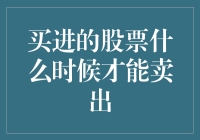 买进的股票什么时候才能卖出